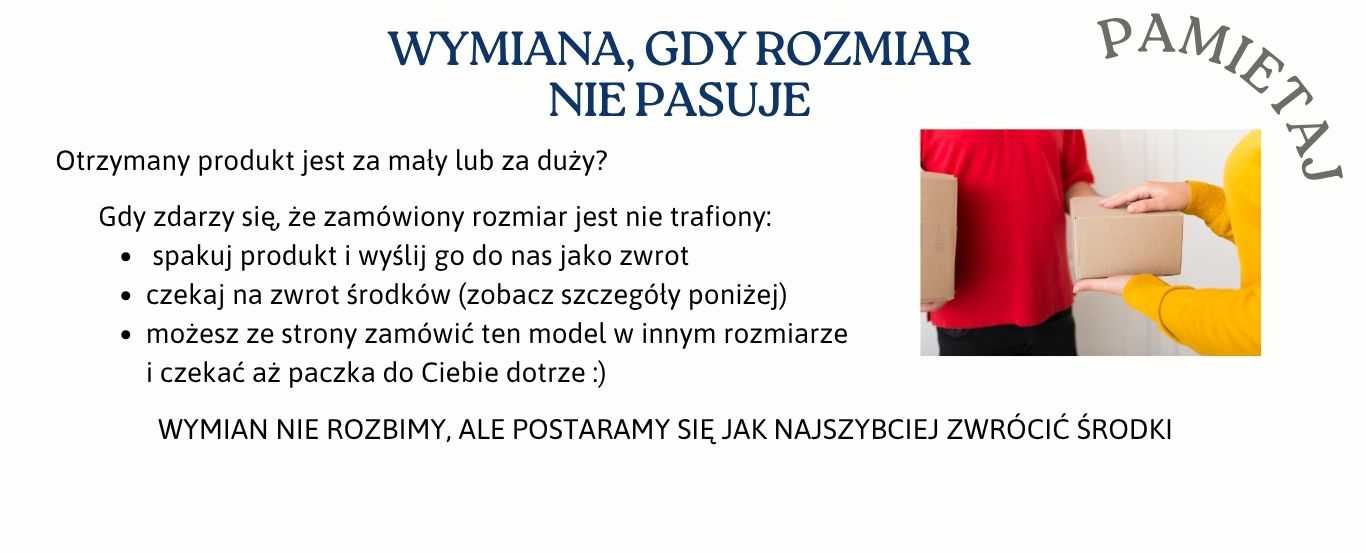 WYMIANA, GDY ROZMIAR
NIE PASUJE

PAMIETAJ

Otrzymany produkt jest za mały lub za duży?

Gdy zdarzy się, że zamówiony rozmiar jest nie trafiony:

• spakuj produkt i wyślij go do nas jako zwrot
• czekaj na zwrot środków (zobacz szczegóły poniżej)
• możesz ze strony zamówić ten model w innym rozmiarze i czekać aż paczka do Ciebie dotrze :)

WYMIAN NIE ROZBIMY, ALE POSTARAMY SIĘ JAK NAJSZYBCIEJ ZWRÓCIĆ ŚRODKI